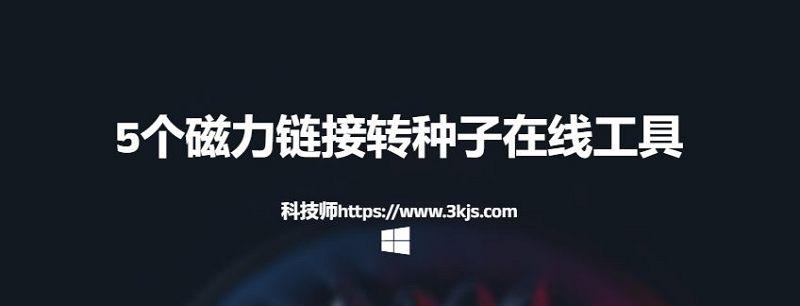 5个磁力链接转种子在线工具

科技师https://www.3kjs.com